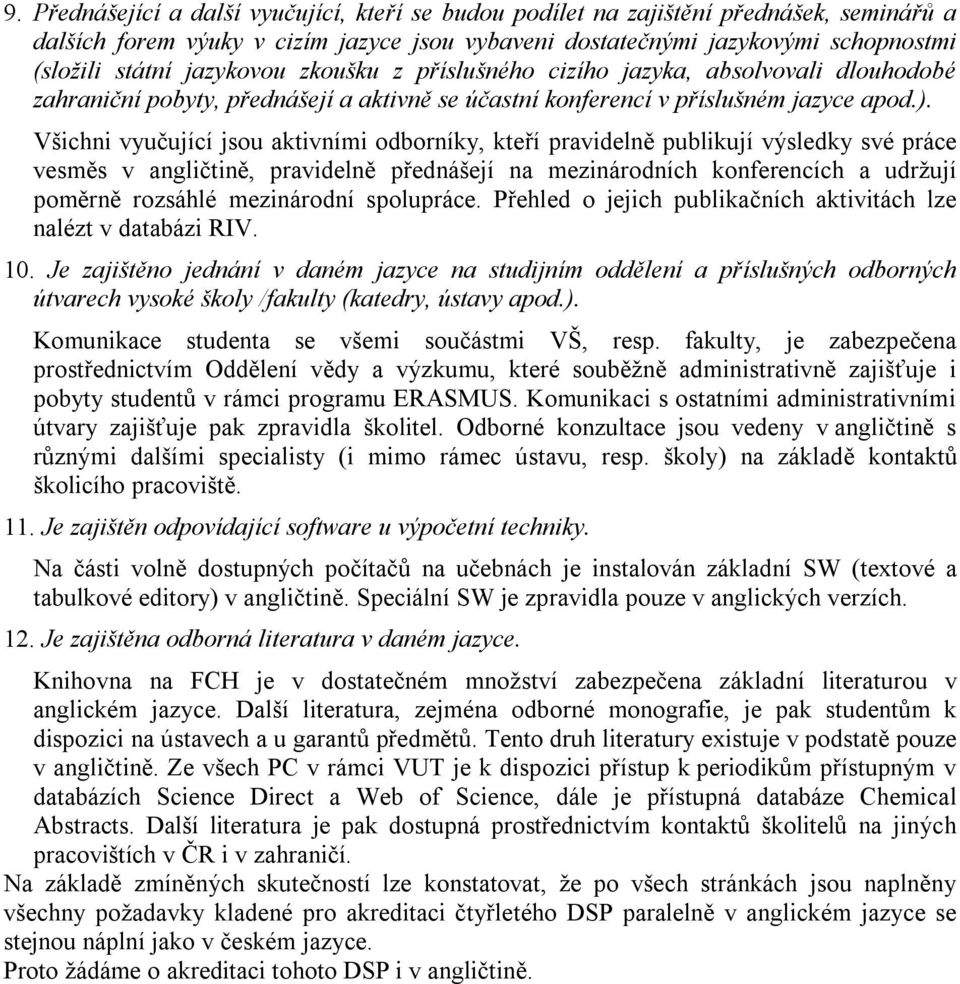 9. Přednášející a další vyučující, kteří se budou podílet na zajištění přednášek, seminářů a dalších forem výuky v cizím jazyce jsou vybaveni dostatečnými jazykovými schopnostmi (složili státní jazykovou zkoušku z příslušného cizího jazyka, absolvovali dlouhodobé zahraniční pobyty, přednášejí a aktivně se účastní konferencí v příslušném jazyce apod.).

Všichni vyučující jsou aktivními odborníky, kteří pravidelně publikují výsledky své práce vesměs v angličtině, pravidelně přednášejí na mezinárodních konferencích a udržují poměrně rozsáhlé mezinárodní spolupráce. Přehled o jejich publikačních aktivitách lze nalézt v databázi RIV.

10. Je zajištěno jednání v daném jazyce na studijním oddělení a příslušných odborných útvarech vysoké školy /fakulty (katedry, ústavy apod.).

Komunikace studenta se všemi součástmi VŠ, resp. fakulty, je zabezpečena prostřednictvím Oddělení vědy a výzkumu, které souběžně administrativně zajišťuje i pobyty studentů v rámci programu ERASMUS. Komunikaci s ostatními administrativními útvary zajišťuje pak zpravidla školitel. Odborné konzultace jsou vedeny v angličtině s různými dalšími specialisty (i mimo rámec ústavu, resp. školy) na základě kontaktů školicího pracoviště.

11. Je zajištěn odpovídající software u výpočetní techniky.

Na části volně dostupných počítačů na učebnách je instalován základní SW (textové a tabulkové editory) v angličtině. Speciální SW je zpravidla pouze v anglických verzích.

12. Je zajištěna odborná literatura v daném jazyce.

Knihovna na FCH je v dostatečném množství zabezpečena základní literaturou v anglickém jazyce. Další literatura, zejména odborné monografie, je pak studentům k dispozici na ústavech a u garantů předmětů. Tento druh literatury existuje v podstatě pouze v angličtině. Ze všech PC v rámci VUT je k dispozici přístup k periodikům přístupným v databázích Science Direct a Web of Science, dále je přístupná databáze Chemical Abstracts. Další literatura je pak dostupná prostřednictvím kontaktů školitelů na jiných pracovištích v ČR i v zahraničí.

Na základě zmíněných skutečností lze konstatovat, že po všech stránkách jsou naplněny všechny požadavky kladené pro akreditaci čtyřletého DSP paralelně v anglickém jazyce se stejnou náplní jako v českém jazyce.

Proto žádáme o akreditaci tohoto DSP i v angličtině.